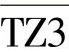 TZ3